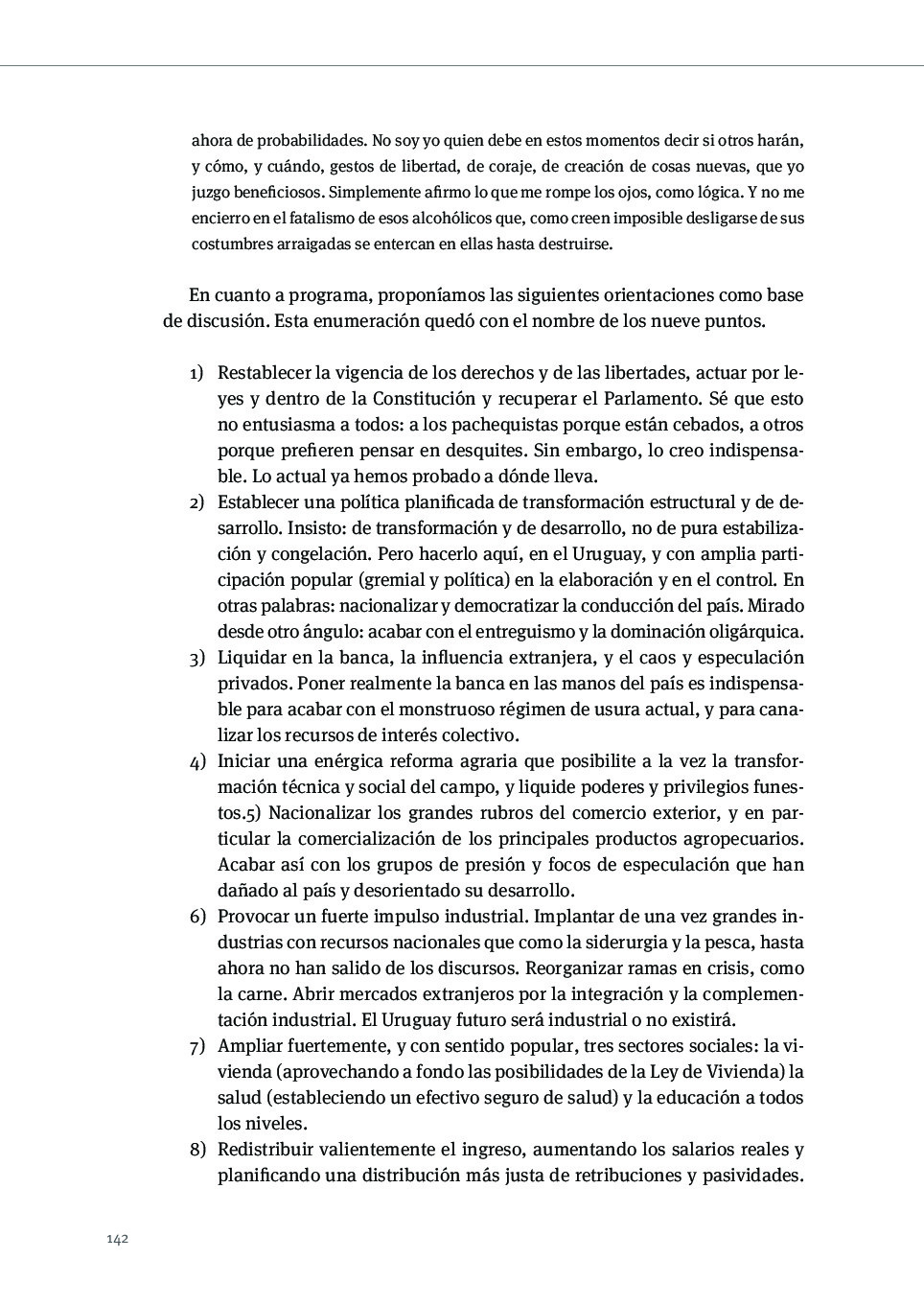 ahora de probabilidades. No soy yo quien debe en estos momentos decir si otros harán, y cómo, y cuándo, gestos de libertad, de coraje, de creación de cosas nuevas, que yo juzgo beneficiosos. Simplemente afirmo lo que me rompe los ojos, como lógica. Y no me encierro en el fatalismo de esos alcohólicos que, como creen imposible desligarse de sus costumbres arraigadas se entercan en ellas hasta destruirse.

En cuanto a programa, proponíamos las siguientes orientaciones como base de discusión. Esta enumeración quedó con el nombre de los nueve puntos.

1) Restablecer la vigencia de los derechos y de las libertades, actuar por leyes y dentro de la Constitución y recuperar el Parlamento. Sé que esto no entusiasma a todos: a los pachequistas porque están cebados, a otros porque prefieren pensar en desquites. Sin embargo, lo creo indispensable. Lo actual ya hemos probado a dónde lleva.
2) Establecer una política planificada de transformación estructural y de desarrollo. Insisto: de transformación y de desarrollo, no de pura estabilización y congelación. Pero hacerlo aquí, en el Uruguay, y con amplia participación popular (gremial y política) en la elaboración y en el control. En otras palabras: nacionalizar y democratizar la conducción del país. Mirado desde otro ángulo: acabar con el entreguismo y la dominación oligárquica.
3) Liquidar en la banca, la influencia extranjera, y el caos y especulación privados. Poner realmente la banca en las manos del país es indispensable para acabar con el monstruoso régimen de usura actual, y para canalizar los recursos de interés colectivo.
4) Iniciar una enérgica reforma agraria que posibilite a la vez la transformación técnica y social del campo, y liquide poderes y privilegios funestos.5) Nacionalizar los grandes rubros del comercio exterior, y en particular la comercialización de los principales productos agropecuarios. Acabar así con los grupos de presión y focos de especulación que han dañado al país y desorientado su desarrollo.
6) Provocar un fuerte impulso industrial. Implantar de una vez grandes industrias con recursos nacionales que como la siderurgia y la pesca, hasta ahora no han salido de los discursos. Reorganizar ramas en crisis, como la carne. Abrir mercados extranjeros por la integración y la complementación industrial. El Uruguay futuro será industrial o no existirá.
7) Ampliar fuertemente, y con sentido popular, tres sectores sociales: la vivienda (aprovechando a fondo las posibilidades de la Ley de Vivienda) la salud (estableciendo un efectivo seguro de salud) y la educación a todos los niveles.
8) Redistribuir valientemente el ingreso, aumentando los salarios reales y planificando una distribución más justa de retribuciones y pasividades.

142